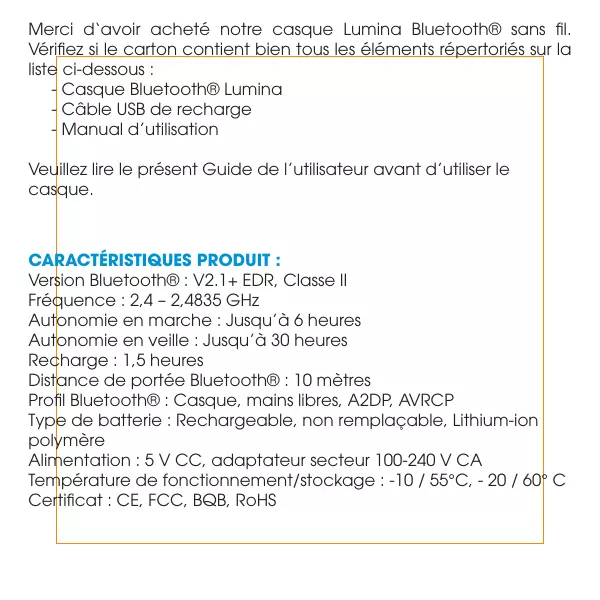 Merci d'avoir acheté notre casque Lumina Bluetooth® sans fil. Vérifiez si le carton contient bien tous les éléments répertoriés sur la liste ci-dessous :
- Casque Bluetooth® Lumina
- Câble USB de recharge
- Manual d'utilisation

Veuillez lire le présent Guide de l'utilisateur avant d'utiliser le casque.

CARACTÉRISTIQUES PRODUIT :
Version Bluetooth® : V2.1+ EDR, Classe II
Fréquence : 2,4 – 2,4835 GHz
Autonomie en marche : Jusqu'à 6 heures
Autonomie en veille : Jusqu'à 30 heures
Recharge : 1,5 heures
Distance de portée Bluetooth® : 10 mètres
Profil Bluetooth® : Casque, mains libres, A2DP, AVRCP
Type de batterie : Rechargeable, non remplaçable, Lithium-ion polymère
Alimentation : 5 V CC, adaptateur secteur 100-240 V CA
Température de fonctionnement/stockage : -10 / 55°C, - 20 / 60° C
Certificat : CE, FCC, BQB, RoHS